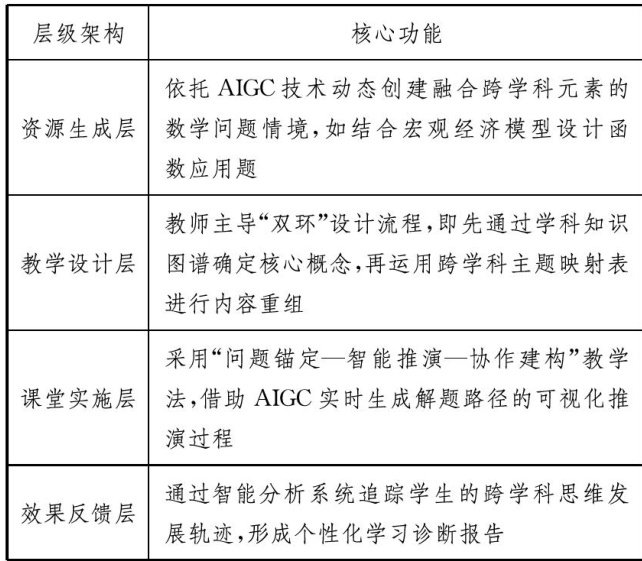 | 层级架构 | 核心功能 |
|---|---|
| 资源生成层 | 依托 AIGC 技术动态创建融合跨学科元素的数学问题情境,如结合宏观经济模型设计函数应用题 |
| 教学设计层 | 教师主导“双环”设计流程,即先通过学科知识图谱确定核心概念,再运用跨学科主题映射表进行内容重组 |
| 课堂实施层 | 采用“问题锚定—智能推演—协作建构”教学法,借助 AIGC 实时生成解题路径的可视化推演过程 |
| 效果反馈层 | 通过智能分析系统追踪学生的跨学科思维发展轨迹,形成个性化学习诊断报告 |